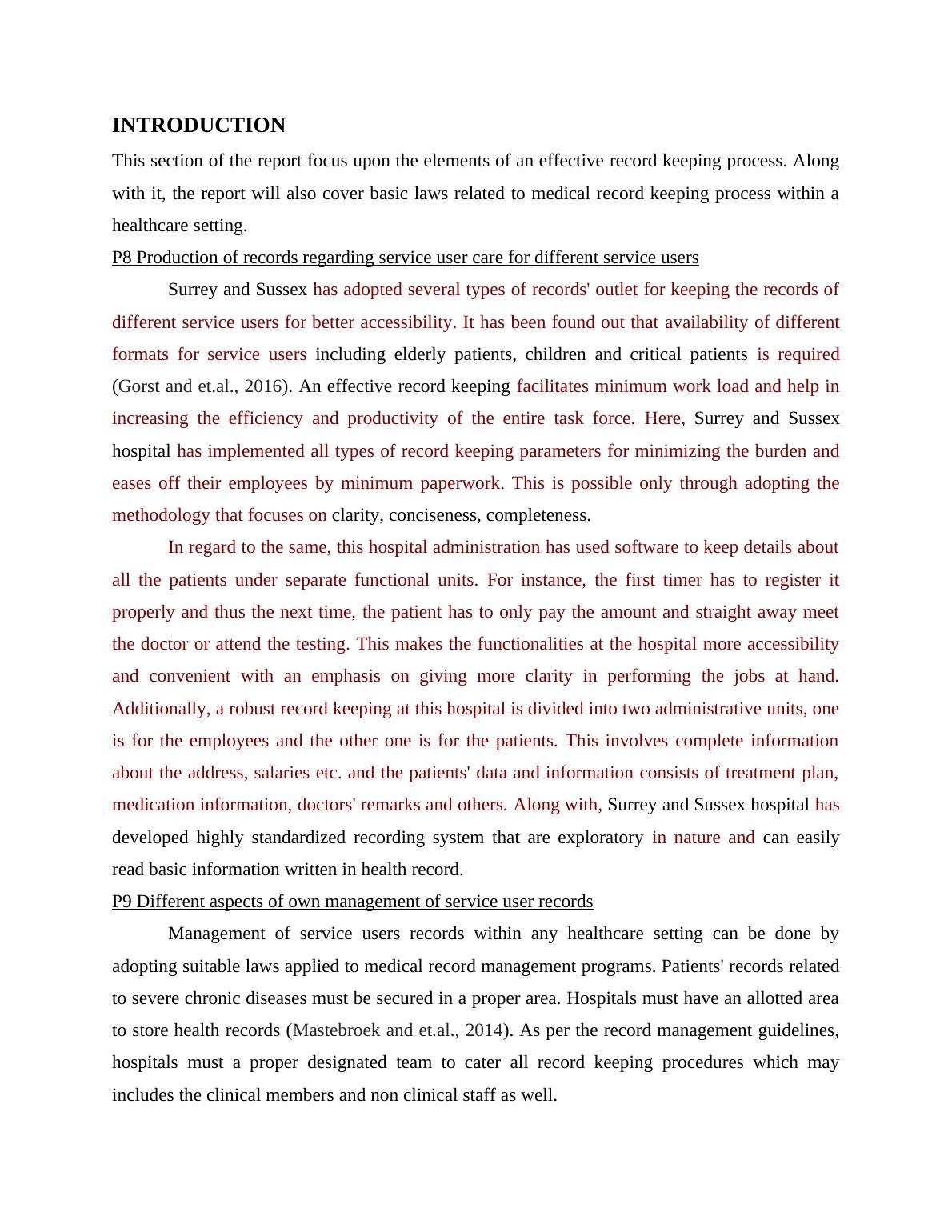 INTRODUCTION

This section of the report focus upon the elements of an effective record keeping process. Along with it, the report will also cover basic laws related to medical record keeping process within a healthcare setting.

P8 Production of records regarding service user care for different service users

Surrey and Sussex has adopted several types of records' outlet for keeping the records of different service users for better accessibility. It has been found out that availability of different formats for service users including elderly patients, children and critical patients is required (Gorst and et.al., 2016). An effective record keeping facilitates minimum work load and help in increasing the efficiency and productivity of the entire task force. Here, Surrey and Sussex hospital has implemented all types of record keeping parameters for minimizing the burden and eases off their employees by minimum paperwork. This is possible only through adopting the methodology that focuses on clarity, conciseness, completeness.

In regard to the same, this hospital administration has used software to keep details about all the patients under separate functional units. For instance, the first timer has to register it properly and thus the next time, the patient has to only pay the amount and straight away meet the doctor or attend the testing. This makes the functionalities at the hospital more accessibility and convenient with an emphasis on giving more clarity in performing the jobs at hand. Additionally, a robust record keeping at this hospital is divided into two administrative units, one is for the employees and the other one is for the patients. This involves complete information about the address, salaries etc. and the patients' data and information consists of treatment plan, medication information, doctors' remarks and others. Along with, Surrey and Sussex hospital has developed highly standardized recording system that are exploratory in nature and can easily read basic information written in health record.

P9 Different aspects of own management of service user records

Management of service users records within any healthcare setting can be done by adopting suitable laws applied to medical record management programs. Patients' records related to severe chronic diseases must be secured in a proper area. Hospitals must have an allotted area to store health records (Mastebroek and et.al., 2014). As per the record management guidelines, hospitals must a proper designated team to cater all record keeping procedures which may includes the clinical members and non clinical staff as well.